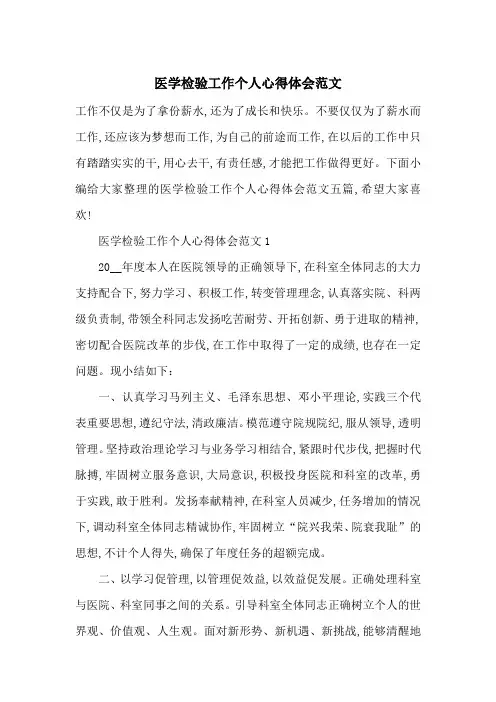 医学检验工作个人心得体会范文

工作不仅是为了拿份薪水,还为了成长和快乐。不要仅仅为了薪水而工作,还应该为梦想而工作,为自己的前途而工作,在以后的工作中只有踏踏实实的干,用心去干,有责任感,才能把工作做得更好。下面小编给大家整理的医学检验工作个人心得体会范文五篇,希望大家喜欢!

医学检验工作个人心得体会范文1

20__年度本人在医院领导的正确领导下,在科室全体同志的大力支持配合下,努力学习、积极工作,转变管理理念,认真落实院、科两级负责制,带领全科同志发扬吃苦耐劳、开拓创新、勇于进取的精神,密切配合医院改革的步伐,在工作中取得了一定的成绩,也存在一定问题。现小结如下:

一、认真学习马列主义、毛泽东思想、邓小平理论,实践三个代表重要思想,遵纪守法,清政廉洁。模范遵守院规院纪,服从领导,透明管理。坚持政治理论学习与业务学习相结合,紧跟时代步伐,把握时代脉搏,牢固树立服务意识,大局意识,积极投身医院和科室的改革,勇于实践,敢于胜利。发扬奉献精神,在科室人员减少,任务增加的情况下,调动科室全体同志精诚协作,牢固树立“院兴我荣、院衰我耻”的思想,不计个人得失,确保了年度任务的超额完成。

二、以学习促管理,以管理促效益,以效益促发展。正确处理科室与医院、科室同事之间的关系。引导科室全体同志正确树立个人的世界观、价值观、人生观。面对新形势、新机遇、新挑战,能够清醒地